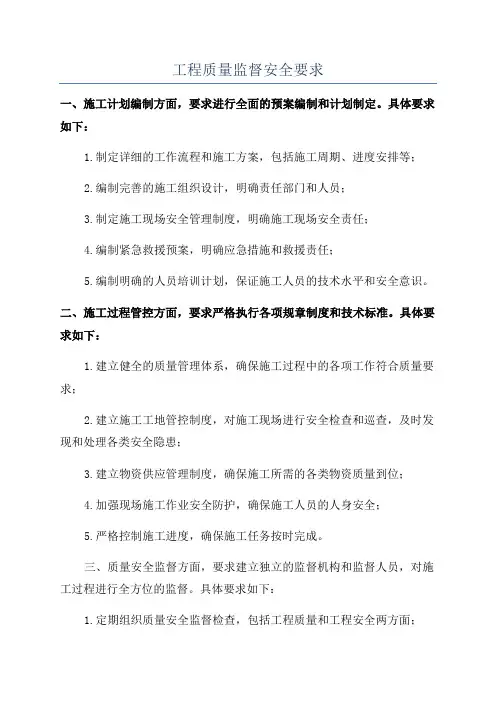 工程质量监督安全要求

一、施工计划编制方面，要求进行全面的预案编制和计划制定。具体要求如下：

1.制定详细的工作流程和施工方案，包括施工周期、进度安排等；

2.编制完善的施工组织设计，明确责任部门和人员；

3.制定施工现场安全管理制度，明确施工现场安全责任；

4.编制紧急救援预案，明确应急措施和救援责任；

5.编制明确的人员培训计划，保证施工人员的技术水平和安全意识。

二、施工过程管控方面，要求严格执行各项规章制度和技术标准。具体要求如下：

1.建立健全的质量管理体系，确保施工过程中的各项工作符合质量要求；

2.建立施工工地管控制度，对施工现场进行安全检查和巡查，及时发现和处理各类安全隐患；

3.建立物资供应管理制度，确保施工所需的各类物资质量到位；

4.加强现场施工作业安全防护，确保施工人员的人身安全；

5.严格控制施工进度，确保施工任务按时完成。

三、质量安全监督方面，要求建立独立的监督机构和监督人员，对施工过程进行全方位的监督。具体要求如下：

1.定期组织质量安全监督检查，包括工程质量和工程安全两方面；